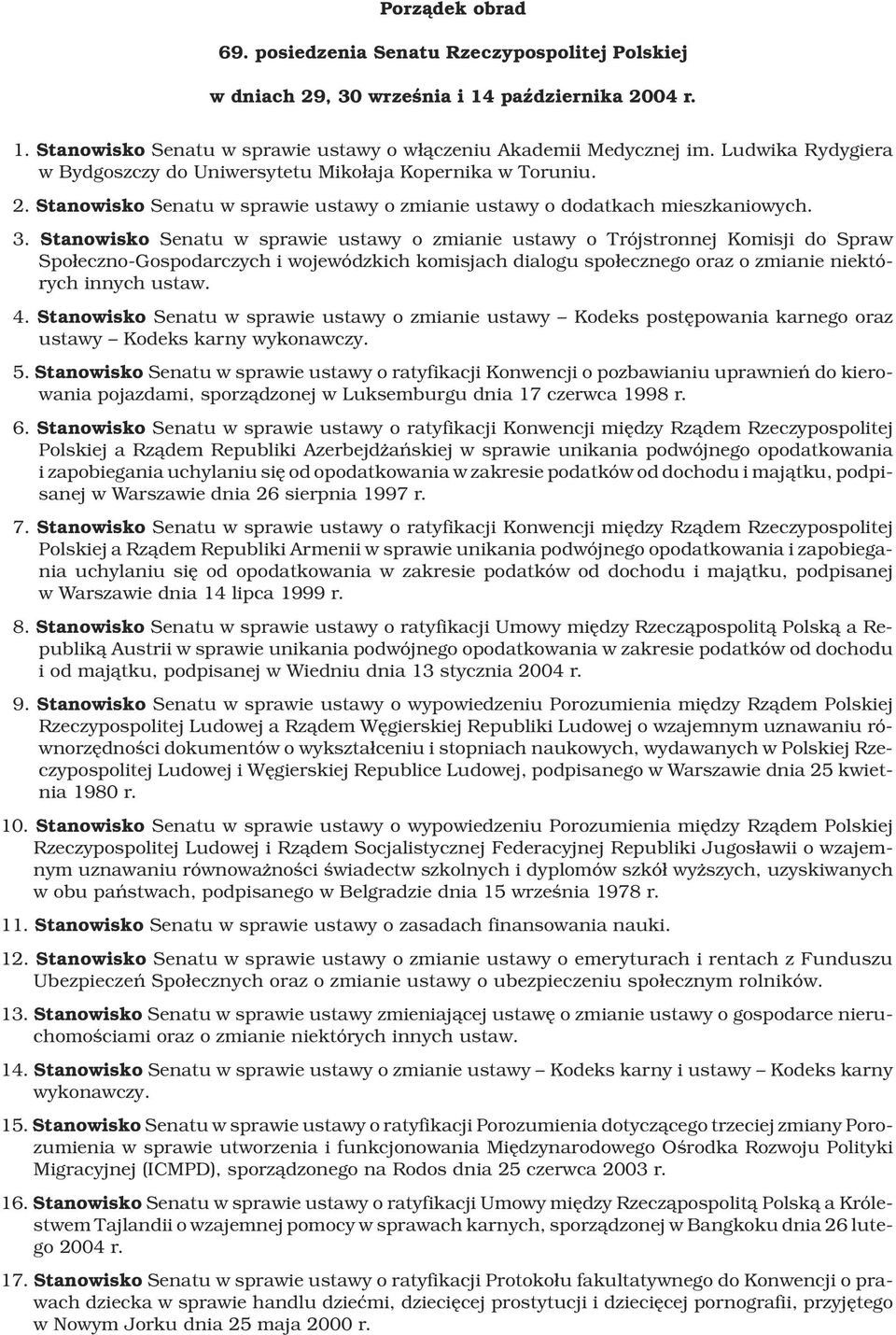 Porządek obrad

69. posiedzenia Senatu Rzeczypospolitej Polskiej

w dniach 29, 30 września i 14 października 2004 r.

1. Stanowisko Senatu w sprawie ustawy o włączeniu Akademii Medycznej im. Ludwika Rydygiera w Bydgoszczy do Uniwersytetu Mikołaja Kopernika w Toruniu.

2. Stanowisko Senatu w sprawie ustawy o zmianie ustawy o dodatkach mieszkaniowych.

3. Stanowisko Senatu w sprawie ustawy o zmianie ustawy o Trójstronnej Komisji do Spraw Społeczno-Gospodarczych i wojewódzkich komisjach dialogu społecznego oraz o zmianie niektórych innych ustaw.

4. Stanowisko Senatu w sprawie ustawy o zmianie ustawy – Kodeks postępowania karnego oraz ustawy – Kodeks karny wykonawczy.

5. Stanowisko Senatu w sprawie ustawy o ratyfikacji Konwencji o pozbawianiu uprawnień do kierowania pojazdami, sporządzonej w Luksemburgu dnia 17 czerwca 1998 r.

6. Stanowisko Senatu w sprawie ustawy o ratyfikacji Konwencji między Rządem Rzeczypospolitej Polskiej a Rządem Republiki Azerbejdżańskiej w sprawie unikania podwójnego opodatkowania i zapobiegania uchylaniu się od opodatkowania w zakresie podatków od dochodu i majątku, podpisanej w Warszawie dnia 26 sierpnia 1997 r.

7. Stanowisko Senatu w sprawie ustawy o ratyfikacji Konwencji między Rządem Rzeczypospolitej Polskiej a Rządem Republiki Armenii w sprawie unikania podwójnego opodatkowania i zapobiegania uchylaniu się od opodatkowania w zakresie podatków od dochodu i majątku, podpisanej w Warszawie dnia 14 lipca 1999 r.

8. Stanowisko Senatu w sprawie ustawy o ratyfikacji Umowy między Rzecząpospolitą Polską a Republiką Austrii w sprawie unikania podwójnego opodatkowania w zakresie podatków od dochodu i od majątku, podpisanej w Wiedniu dnia 13 stycznia 2004 r.

9. Stanowisko Senatu w sprawie ustawy o wypowiedzeniu Porozumienia między Rządem Polskiej Rzeczypospolitej Ludowej a Rządem Węgierskiej Republiki Ludowej o wzajemnym uznawaniu równorzędności dokumentów o wykształceniu i stopniach naukowych, wydawanych w Polskiej Rzeczypospolitej Ludowej i Węgierskiej Republice Ludowej, podpisanego w Warszawie dnia 25 kwietnia 1980 r.

10. Stanowisko Senatu w sprawie ustawy o wypowiedzeniu Porozumienia między Rządem Polskiej Rzeczypospolitej Ludowej i Rządem Socjalistycznej Federacyjnej Republiki Jugosławii o wzajemnym uznawaniu równoważności świadectw szkolnych i dyplomów szkół wyższych, uzyskiwanych w obu państwach, podpisanego w Belgradzie dnia 15 września 1978 r.

11. Stanowisko Senatu w sprawie ustawy o zasadach finansowania nauki.

12. Stanowisko Senatu w sprawie ustawy o zmianie ustawy o emeryturach i rentach z Funduszu Ubezpieczeń Społecznych oraz o zmianie ustawy o ubezpieczeniu społecznym rolników.

13. Stanowisko Senatu w sprawie ustawy zmieniającej ustawę o zmianie ustawy o gospodarce nieruchomościami oraz o zmianie niektórych innych ustaw.

14. Stanowisko Senatu w sprawie ustawy o zmianie ustawy – Kodeks karny i ustawy – Kodeks karny wykonawczy.

15. Stanowisko Senatu w sprawie ustawy o ratyfikacji Porozumienia dotyczącego trzeciej zmiany Porozumienia w sprawie utworzenia i funkcjonowania Międzynarodowego Ośrodka Rozwoju Polityki Migracyjnej (ICMPD), sporządzonego na Rodos dnia 25 czerwca 2003 r.

16. Stanowisko Senatu w sprawie ustawy o ratyfikacji Umowy między Rzecząpospolitą Polską a Królestwem Tajlandii o wzajemnej pomocy w sprawach karnych, sporządzonej w Bangkoku dnia 26 lutego 2004 r.

17. Stanowisko Senatu w sprawie ustawy o ratyfikacji Protokołu fakultatywnego do Konwencji o prawach dziecka w sprawie handlu dziećmi, dziecięcej prostytucji i dziecięcej pornografii, przyjętego w Nowym Jorku dnia 25 maja 2000 r.